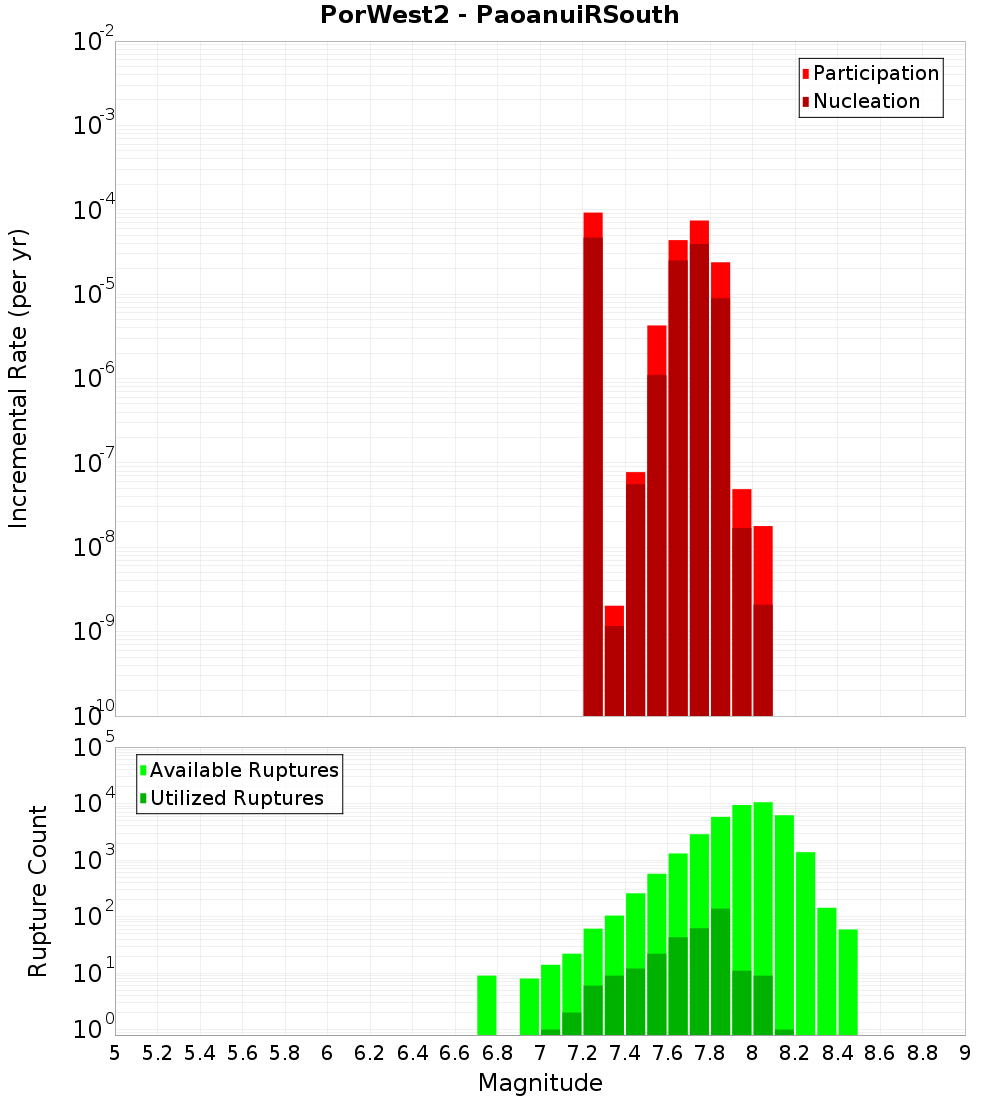 PorWest2 - PaoanuiRSouth

Participation
Nucleation

Incremental Rate (per yr)

$10^{-2}$
$10^{-3}$
$10^{-4}$
$10^{-5}$
$10^{-6}$
$10^{-7}$
$10^{-8}$
$10^{-9}$
$10^{-10}$

Available Ruptures
Utilized Ruptures

Rupture Count

$10^{5}$
$10^{4}$
$10^{3}$
$10^{2}$
$10^{1}$
$10^{0}$

5 5.2 5.4 5.6 5.8 6 6.2 6.4 6.6 6.8 7 7.2 7.4 7.6 7.8 8 8.2 8.4 8.6 8.8 9

Magnitude